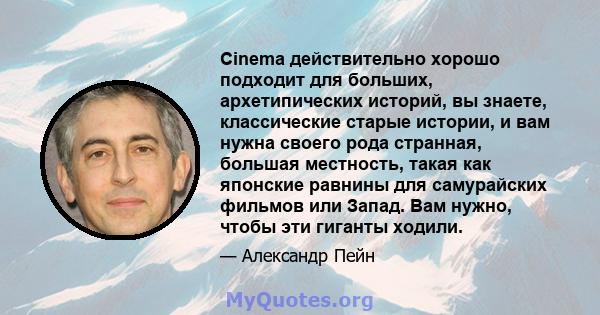 Cinema действительно хорошо подходит для больших, архетипических историй, вы знаете, классические старые истории, и вам нужна своего рода странная, большая местность, такая как японские равнины для самурайских фильмов или Запад. Вам нужно, чтобы эти гиганты ходили.

— Александр Пейн

MyQuotes.org